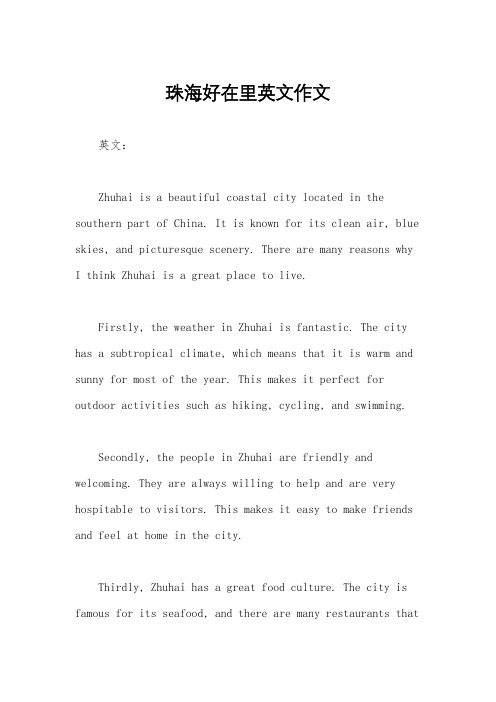 珠海好在里英文作文

英文：

Zhuhai is a beautiful coastal city located in the southern part of China. It is known for its clean air, blue skies, and picturesque scenery. There are many reasons why I think Zhuhai is a great place to live.

Firstly, the weather in Zhuhai is fantastic. The city has a subtropical climate, which means that it is warm and sunny for most of the year. This makes it perfect for outdoor activities such as hiking, cycling, and swimming.

Secondly, the people in Zhuhai are friendly and welcoming. They are always willing to help and are very hospitable to visitors. This makes it easy to make friends and feel at home in the city.

Thirdly, Zhuhai has a great food culture. The city is famous for its seafood, and there are many restaurants that